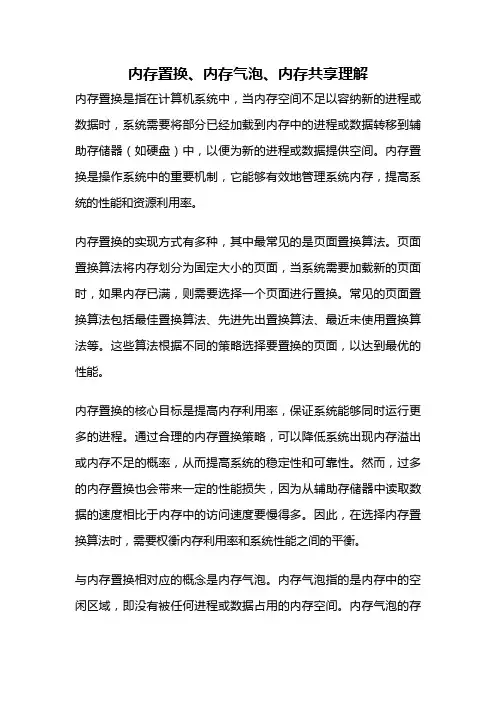 内存置换、内存气泡、内存共享理解

内存置换是指在计算机系统中，当内存空间不足以容纳新的进程或数据时，系统需要将部分已经加载到内存中的进程或数据转移到辅助存储器（如硬盘）中，以便为新的进程或数据提供空间。内存置换是操作系统中的重要机制，它能够有效地管理系统内存，提高系统的性能和资源利用率。

内存置换的实现方式有多种，其中最常见的是页面置换算法。页面置换算法将内存划分为固定大小的页面，当系统需要加载新的页面时，如果内存已满，则需要选择一个页面进行置换。常见的页面置换算法包括最佳置换算法、先进先出置换算法、最近未使用置换算法等。这些算法根据不同的策略选择要置换的页面，以达到最优的性能。

内存置换的核心目标是提高内存利用率，保证系统能够同时运行更多的进程。通过合理的内存置换策略，可以降低系统出现内存溢出或内存不足的概率，从而提高系统的稳定性和可靠性。然而，过多的内存置换也会带来一定的性能损失，因为从辅助存储器中读取数据的速度相比于内存中的访问速度要慢得多。因此，在选择内存置换算法时，需要权衡内存利用率和系统性能之间的平衡。

与内存置换相对应的概念是内存气泡。内存气泡指的是内存中的空闲区域，即没有被任何进程或数据占用的内存空间。内存气泡的存